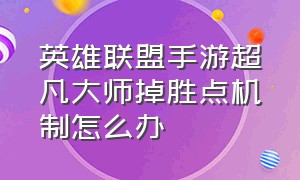 英雄联盟手游超凡大师掉胜点机制怎么办